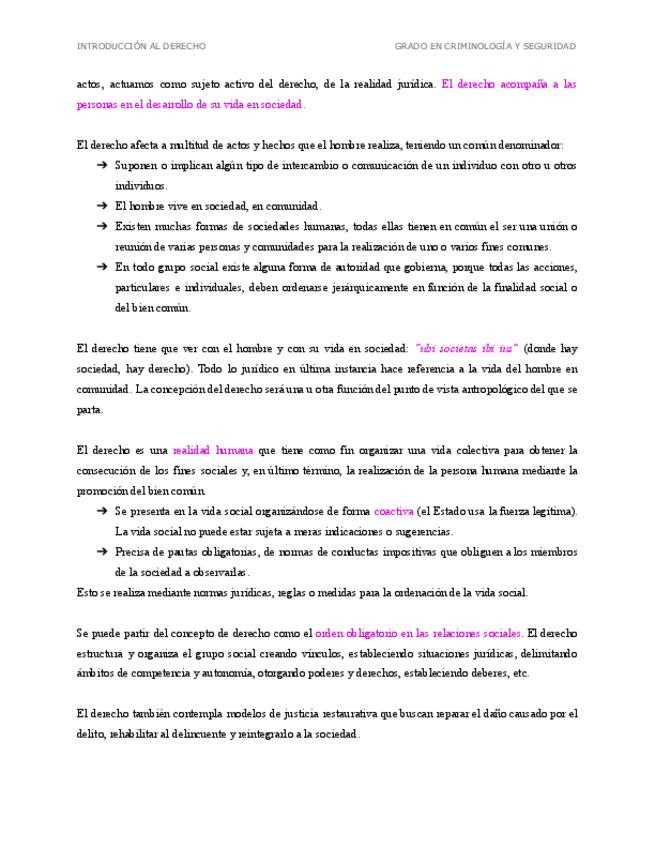 INTRODUCCIÓN AL DERECHO

GRADO EN CRIMINOLOGÍA Y SEGURIDAD

actos, actuamos como sujeto activo del derecho, de la realidad jurídica. El derecho acompaña a las personas en el desarrollo de su vida en sociedad.

El derecho afecta a multitud de actos y hechos que el hombre realiza, teniendo un común denominador:

➔ Suponen o implican algún tipo de intercambio o comunicación de un individuo con otro u otros individuos.
➔ El hombre vive en sociedad, en comunidad.
➔ Existen muchas formas de sociedades humanas, todas ellas tienen en común el ser una unión o reunión de varias personas y comunidades para la realización de uno o varios fines comunes.
➔ En todo grupo social existe alguna forma de autoridad que gobierna, porque todas las acciones, particulares e individuales, deben ordenarse jerárquicamente en función de la finalidad social o del bien común.

El derecho tiene que ver con el hombre y con su vida en sociedad: "ubi societas ibi ius" (donde hay sociedad, hay derecho). Todo lo jurídico en última instancia hace referencia a la vida del hombre en comunidad. La concepción del derecho será una u otra función del punto de vista antropológico del que se parta.

El derecho es una realidad humana que tiene como fin organizar una vida colectiva para obtener la consecución de los fines sociales y, en último término, la realización de la persona humana mediante la promoción del bien común.

➔ Se presenta en la vida social organizándose de forma coactiva (el Estado usa la fuerza legítima). La vida social no puede estar sujeta a meras indicaciones o sugerencias.
➔ Precisa de pautas obligatorias, de normas de conductas impositivas que obliguen a los miembros de la sociedad a observarlas.

Esto se realiza mediante normas jurídicas, reglas o medidas para la ordenación de la vida social.

Se puede partir del concepto de derecho como el orden obligatorio en las relaciones sociales. El derecho estructura y organiza el grupo social creando vínculos, estableciendo situaciones jurídicas, delimitando ámbitos de competencia y autonomía, otorgando poderes y derechos, estableciendo deberes, etc.

El derecho también contempla modelos de justicia restaurativa que buscan reparar el daño causado por el delito, rehabilitar al delincuente y reintegrarlo a la sociedad.